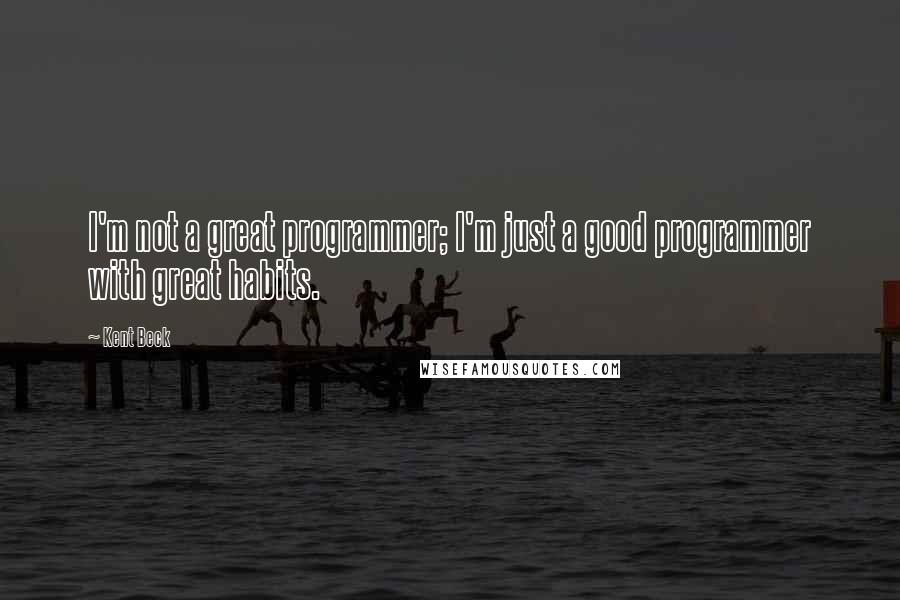 I'm not a great programmer; I'm just a good programmer with great habits.

~ Kent Beck

WISEFAMOUSQUOTES.COM